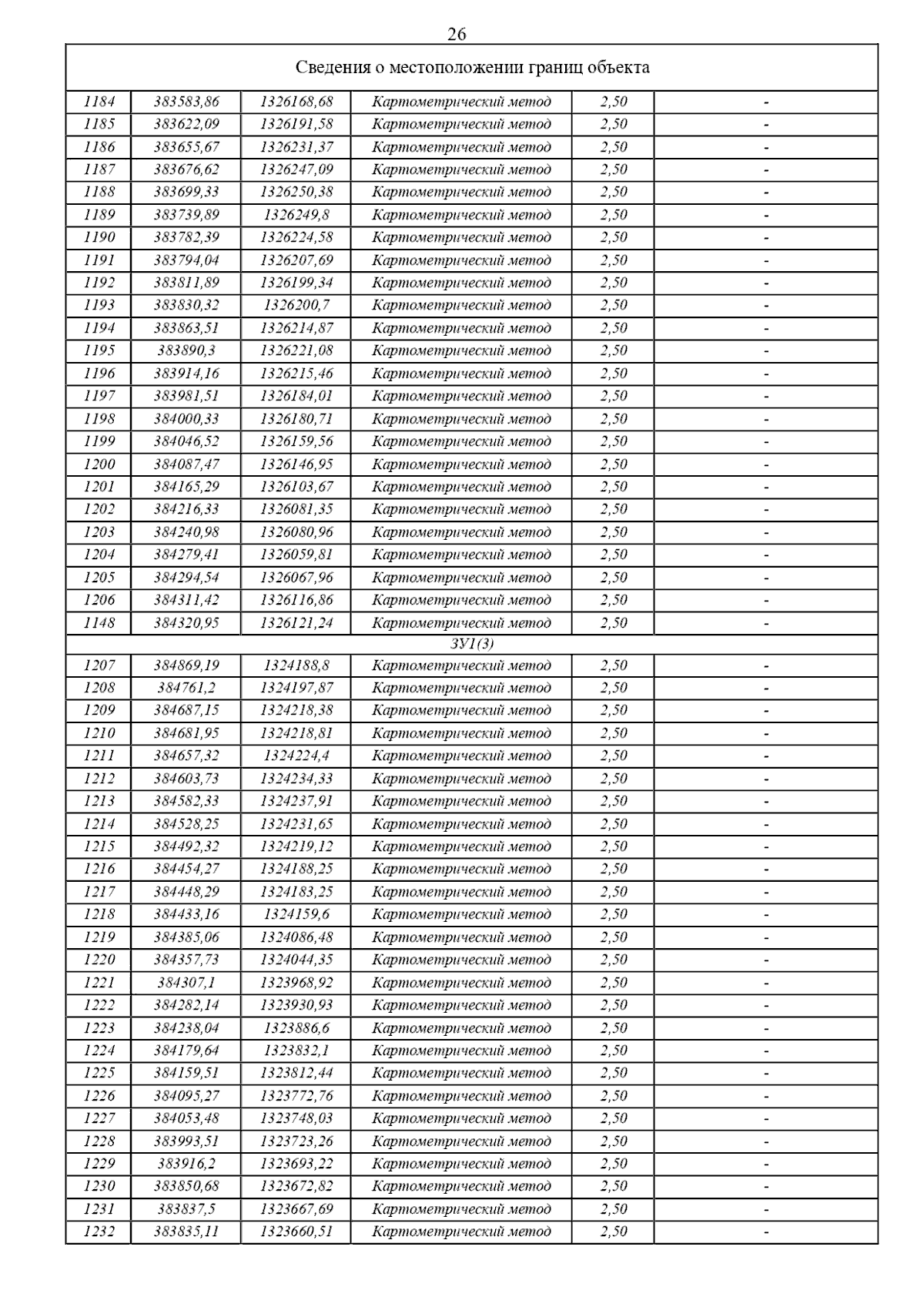 26

| Сведения о местоположении границ объекта | | | | | |
|---|---|---|---|---|---|
| 1184 | 383583,86 | 1326168,68 | Картометрический метод | 2,50 | - |
| 1185 | 383622,09 | 1326191,58 | Картометрический метод | 2,50 | - |
| 1186 | 383655,67 | 1326231,37 | Картометрический метод | 2,50 | - |
| 1187 | 383676,62 | 1326247,09 | Картометрический метод | 2,50 | - |
| 1188 | 383699,33 | 1326250,38 | Картометрический метод | 2,50 | - |
| 1189 | 383739,89 | 1326249,8 | Картометрический метод | 2,50 | - |
| 1190 | 383782,39 | 1326224,58 | Картометрический метод | 2,50 | - |
| 1191 | 383794,04 | 1326207,69 | Картометрический метод | 2,50 | - |
| 1192 | 383811,89 | 1326199,34 | Картометрический метод | 2,50 | - |
| 1193 | 383830,32 | 1326200,7 | Картометрический метод | 2,50 | - |
| 1194 | 383863,51 | 1326214,87 | Картометрический метод | 2,50 | - |
| 1195 | 383890,3 | 1326221,08 | Картометрический метод | 2,50 | - |
| 1196 | 383914,16 | 1326215,46 | Картометрический метод | 2,50 | - |
| 1197 | 383981,51 | 1326184,01 | Картометрический метод | 2,50 | - |
| 1198 | 384000,33 | 1326180,71 | Картометрический метод | 2,50 | - |
| 1199 | 384046,52 | 1326159,56 | Картометрический метод | 2,50 | - |
| 1200 | 384087,47 | 1326146,95 | Картометрический метод | 2,50 | - |
| 1201 | 384165,29 | 1326103,67 | Картометрический метод | 2,50 | - |
| 1202 | 384216,33 | 1326081,35 | Картометрический метод | 2,50 | - |
| 1203 | 384240,98 | 1326080,96 | Картометрический метод | 2,50 | - |
| 1204 | 384279,41 | 1326059,81 | Картометрический метод | 2,50 | - |
| 1205 | 384294,54 | 1326067,96 | Картометрический метод | 2,50 | - |
| 1206 | 384311,42 | 1326116,86 | Картометрический метод | 2,50 | - |
| 1148 | 384320,95 | 1326121,24 | Картометрический метод | 2,50 | - |
| ЗУ1(3) | | | | | |
| 1207 | 384869,19 | 1324188,8 | Картометрический метод | 2,50 | - |
| 1208 | 384761,2 | 1324197,87 | Картометрический метод | 2,50 | - |
| 1209 | 384687,15 | 1324218,38 | Картометрический метод | 2,50 | - |
| 1210 | 384681,95 | 1324218,81 | Картометрический метод | 2,50 | - |
| 1211 | 384657,32 | 1324224,4 | Картометрический метод | 2,50 | - |
| 1212 | 384603,73 | 1324234,33 | Картометрический метод | 2,50 | - |
| 1213 | 384582,33 | 1324237,91 | Картометрический метод | 2,50 | - |
| 1214 | 384528,25 | 1324231,65 | Картометрический метод | 2,50 | - |
| 1215 | 384492,32 | 1324219,12 | Картометрический метод | 2,50 | - |
| 1216 | 384454,27 | 1324188,25 | Картометрический метод | 2,50 | - |
| 1217 | 384448,29 | 1324183,25 | Картометрический метод | 2,50 | - |
| 1218 | 384433,16 | 1324159,6 | Картометрический метод | 2,50 | - |
| 1219 | 384385,06 | 1324086,48 | Картометрический метод | 2,50 | - |
| 1220 | 384357,73 | 1324044,35 | Картометрический метод | 2,50 | - |
| 1221 | 384307,1 | 1323968,92 | Картометрический метод | 2,50 | - |
| 1222 | 384282,14 | 1323930,93 | Картометрический метод | 2,50 | - |
| 1223 | 384238,04 | 1323886,6 | Картометрический метод | 2,50 | - |
| 1224 | 384179,64 | 1323832,1 | Картометрический метод | 2,50 | - |
| 1225 | 384159,51 | 1323812,44 | Картометрический метод | 2,50 | - |
| 1226 | 384095,27 | 1323772,76 | Картометрический метод | 2,50 | - |
| 1227 | 384053,48 | 1323748,03 | Картометрический метод | 2,50 | - |
| 1228 | 383993,51 | 1323723,26 | Картометрический метод | 2,50 | - |
| 1229 | 383916,2 | 1323693,22 | Картометрический метод | 2,50 | - |
| 1230 | 383850,68 | 1323672,82 | Картометрический метод | 2,50 | - |
| 1231 | 383837,5 | 1323667,69 | Картометрический метод | 2,50 | - |
| 1232 | 383835,11 | 1323660,51 | Картометрический метод | 2,50 | - |